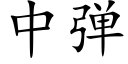 中弹